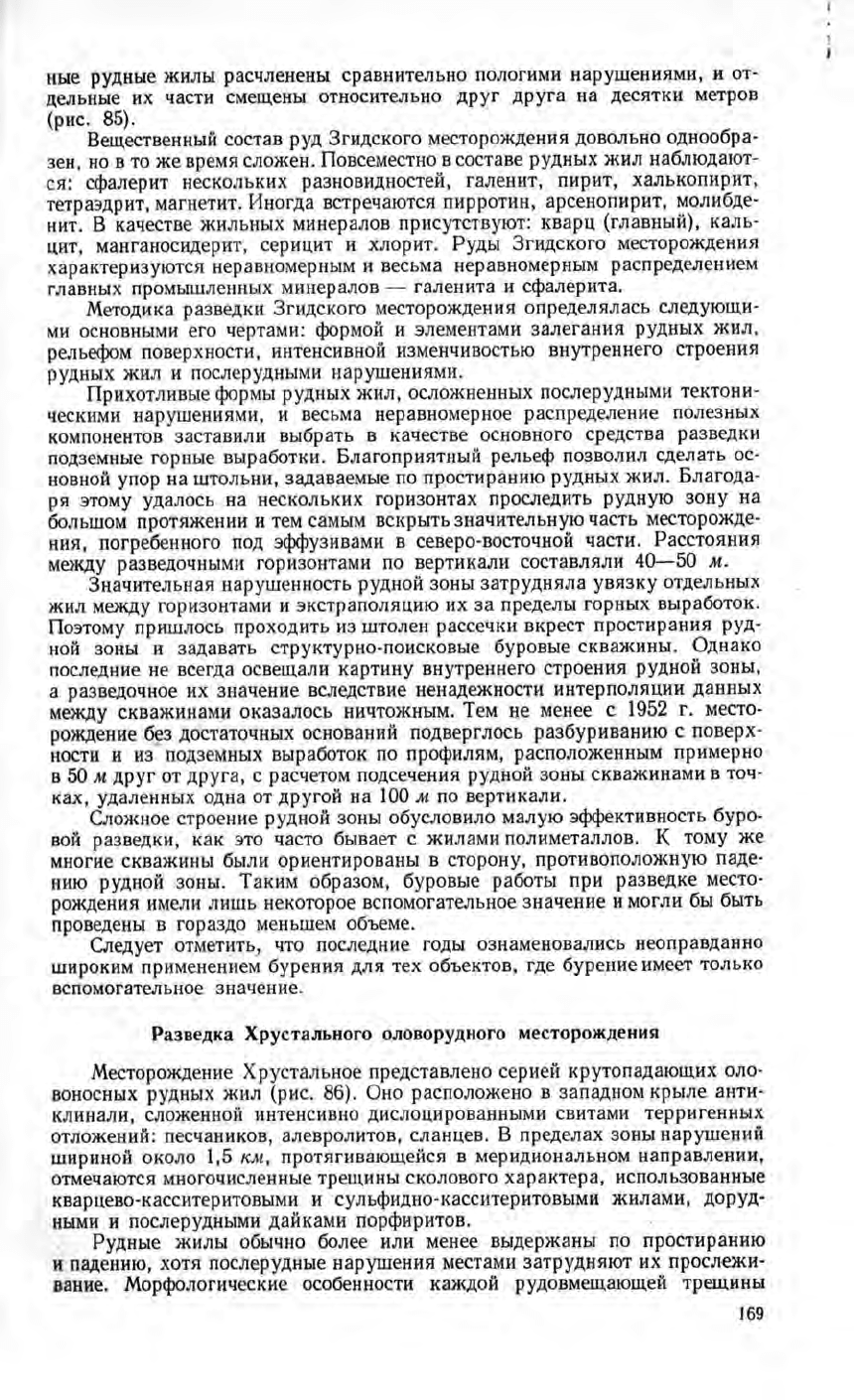 ные рудные жилы расчленены сравнительно пологими нарушениями, и отдельные их части смещены относительно друг друга на десятки метров (рис. 85).

Вещественный состав руд Згидского месторождения довольно однообразен, но в то же время сложен. Повсеместно в составе рудных жил наблюдаются: сфалерит нескольких разновидностей, галенит, пирит, халькопирит, тетраэдрит, магнетит. Иногда встречаются пирротин, арсенопирит, молибденит. В качестве жильных минералов присутствуют: кварц (главный), кальцит, манганосидерит, серицит и хлорит. Руды Згидского месторождения характеризуются неравномерным и весьма неравномерным распределением главных промышленных минералов — галенита и сфалерита.

Методика разведки Згидского месторождения определялась следующими основными его чертами: формой и элементами залегания рудных жил, рельефом поверхности, интенсивной изменчивостью внутреннего строения рудных жил и послерудными нарушениями.

Прихотливые формы рудных жил, осложненных послерудными тектоническими нарушениями, и весьма неравномерное распределение полезных компонентов заставили выбрать в качестве основного средства разведки подземные горные выработки. Благоприятный рельеф позволил сделать основной упор на штольни, задаваемые по простиранию рудных жил. Благодаря этому удалось на нескольких горизонтах проследить рудную зону на большом протяжении и тем самым вскрыть значительную часть месторождения, погребенного под эффузивами в северо-восточной части. Расстояния между разведочными горизонтами по вертикали составляли 40—50 м.

Значительная нарушенность рудной зоны затрудняла увязку отдельных жил между горизонтами и экстраполяцию их за пределы горных выработок. Поэтому пришлось проходить из штолен рассечки вкрест простирания рудной зоны и задавать структурно-поисковые буровые скважины. Однако последние не всегда освещали картину внутреннего строения рудной зоны, а разведочное их значение вследствие ненадежности интерполяции данных между скважинами оказалось ничтожным. Тем не менее с 1952 г. месторождение без достаточных оснований подверглось разбуриванию с поверхности и из подземных выработок по профилям, расположенным примерно в 50 м друг от друга, с расчетом подсечения рудной зоны скважинами в точках, удаленных одна от другой на 100 м по вертикали.

Сложное строение рудной зоны обусловило малую эффективность буровой разведки, как это часто бывает с жилами полиметаллов. К тому же многие скважины были ориентированы в сторону, противоположную падению рудной зоны. Таким образом, буровые работы при разведке месторождения имели лишь некоторое вспомогательное значение и могли бы быть проведены в гораздо меньшем объеме.

Следует отметить, что последние годы ознаменовались неоправданно широким применением бурения для тех объектов, где бурение имеет только вспомогательное значение.

Разведка Хрустального оловорудного месторождения

Месторождение Хрустальное представлено серией крутопадающих оловоносных рудных жил (рис. 86). Оно расположено в западном крыле антиклинали, сложенной интенсивно дислоцированными свитами терригенных отложений: песчаников, алевролитов, сланцев. В пределах зоны нарушений шириной около 1,5 км, протягивающейся в меридиональном направлении, отмечаются многочисленные трещины сколового характера, использованные кварцево-касситеритовыми и сульфидно-касситеритовыми жилами, дорудными и послерудными дайками порфиритов.

Рудные жилы обычно более или менее выдержаны по простиранию и падению, хотя послерудные нарушения местами затрудняют их прослеживание. Морфологические особенности каждой рудовмещающей трещины

169